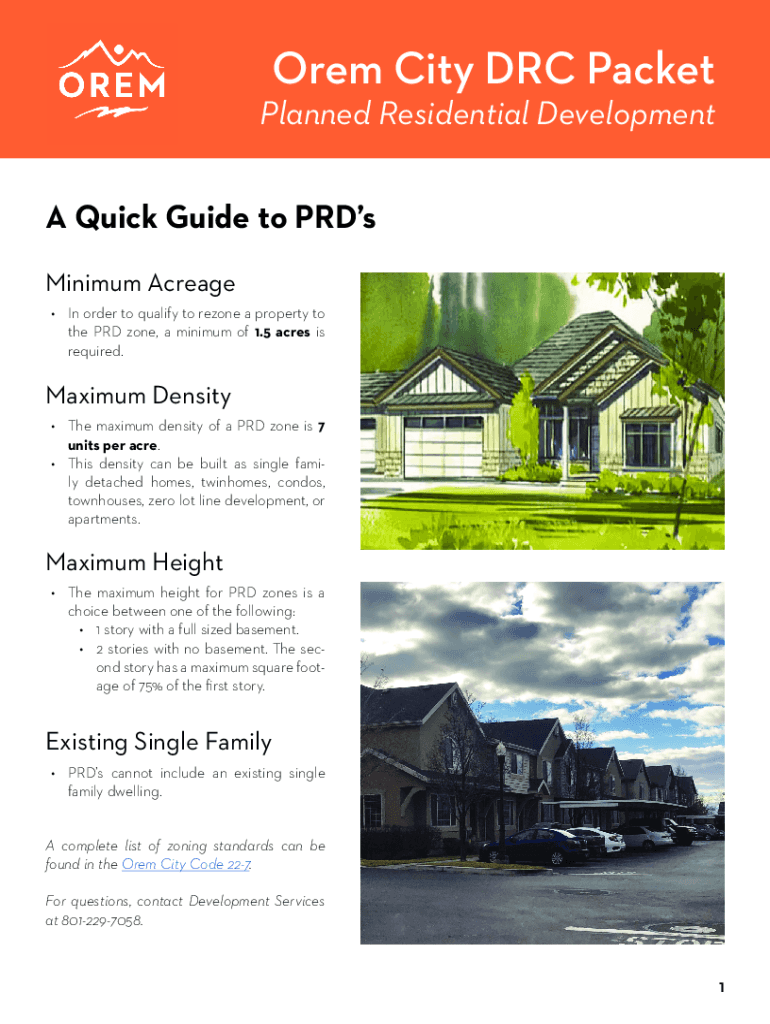 OREM

Orem City DRC Packet

Planned Residential Development

A Quick Guide to PRD's

Minimum Acreage

• In order to qualify to rezone a property to the PRD zone, a minimum of 1.5 acres is required.

Maximum Density

• The maximum density of a PRD zone is 7 units per acre.
• This density can be built as single family detached homes, twinhomes, condos, townhouses, zero lot line development, or apartments.

Maximum Height

• The maximum height for PRD zones is a choice between one of the following:
  • 1 story with a full sized basement.
  • 2 stories with no basement. The second story has a maximum square footage of 75% of the first story.

Existing Single Family

• PRD's cannot include an existing single family dwelling.

A complete list of zoning standards can be found in the Orem City Code 22-7.

For questions, contact Development Services at 801-229-7058.

1